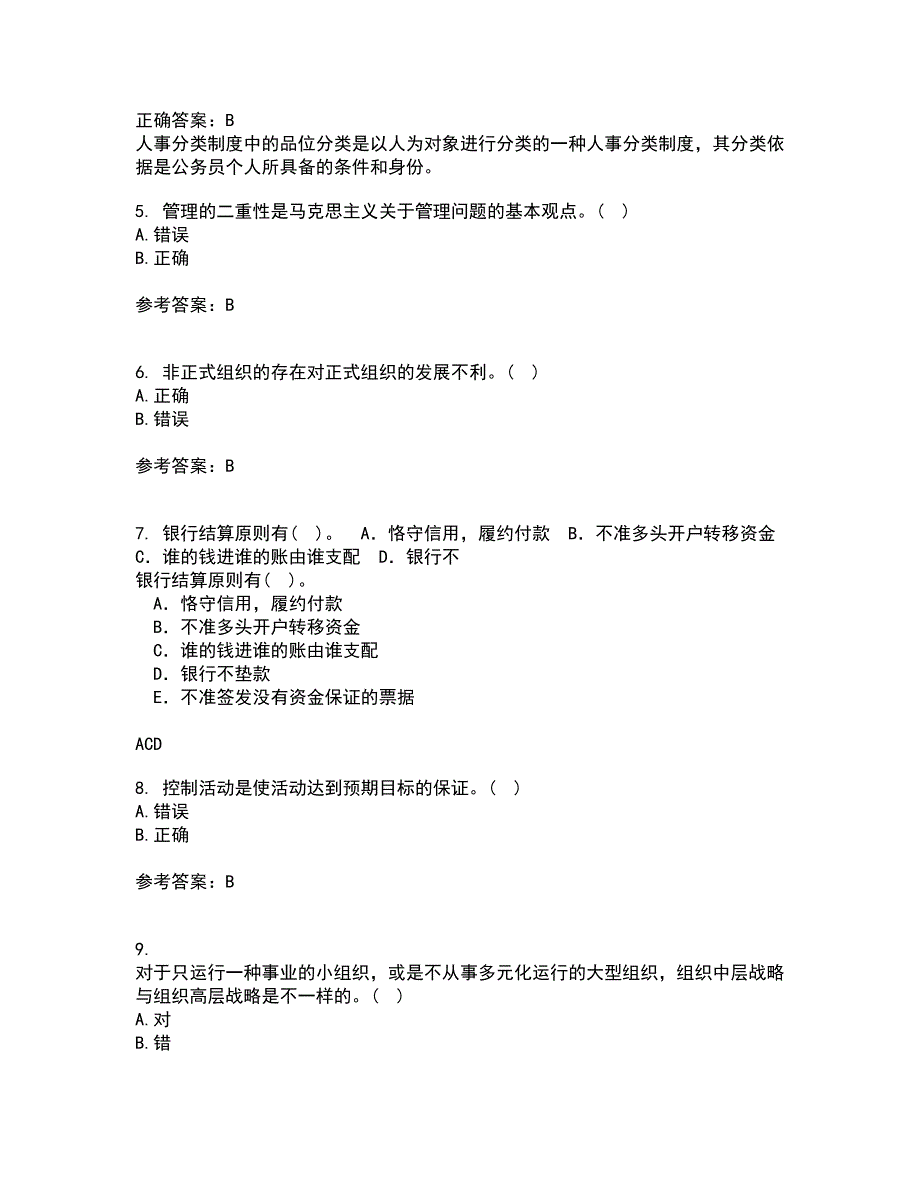 正确答案：B
人事分类制度中的品位分类是以人为对象进行分类的一种人事分类制度，其分类依据是公务员个人所具备的条件和身份。

5. 管理的二重性是马克思主义关于管理问题的基本观点。（ ）
A.错误
B.正确

参考答案：B

6. 非正式组织的存在对正式组织的发展不利。（ ）
A.正确
B.错误

参考答案：B

7. 银行结算原则有（ ）。 A．恪守信用，履约付款 B．不准多头开户转移资金 C．谁的钱进谁的账由谁支配 D．银行不
银行结算原则有（ ）。
A．恪守信用，履约付款
B．不准多头开户转移资金
C．谁的钱进谁的账由谁支配
D．银行不垫款
E．不准签发没有资金保证的票据

ACD

8. 控制活动是使活动达到预期目标的保证。（ ）
A.错误
B.正确

参考答案：B

9.
对于只运行一种事业的小组织，或是不从事多元化运行的大型组织，组织中层战略与组织高层战略是不一样的。（ ）
A.对
B.错